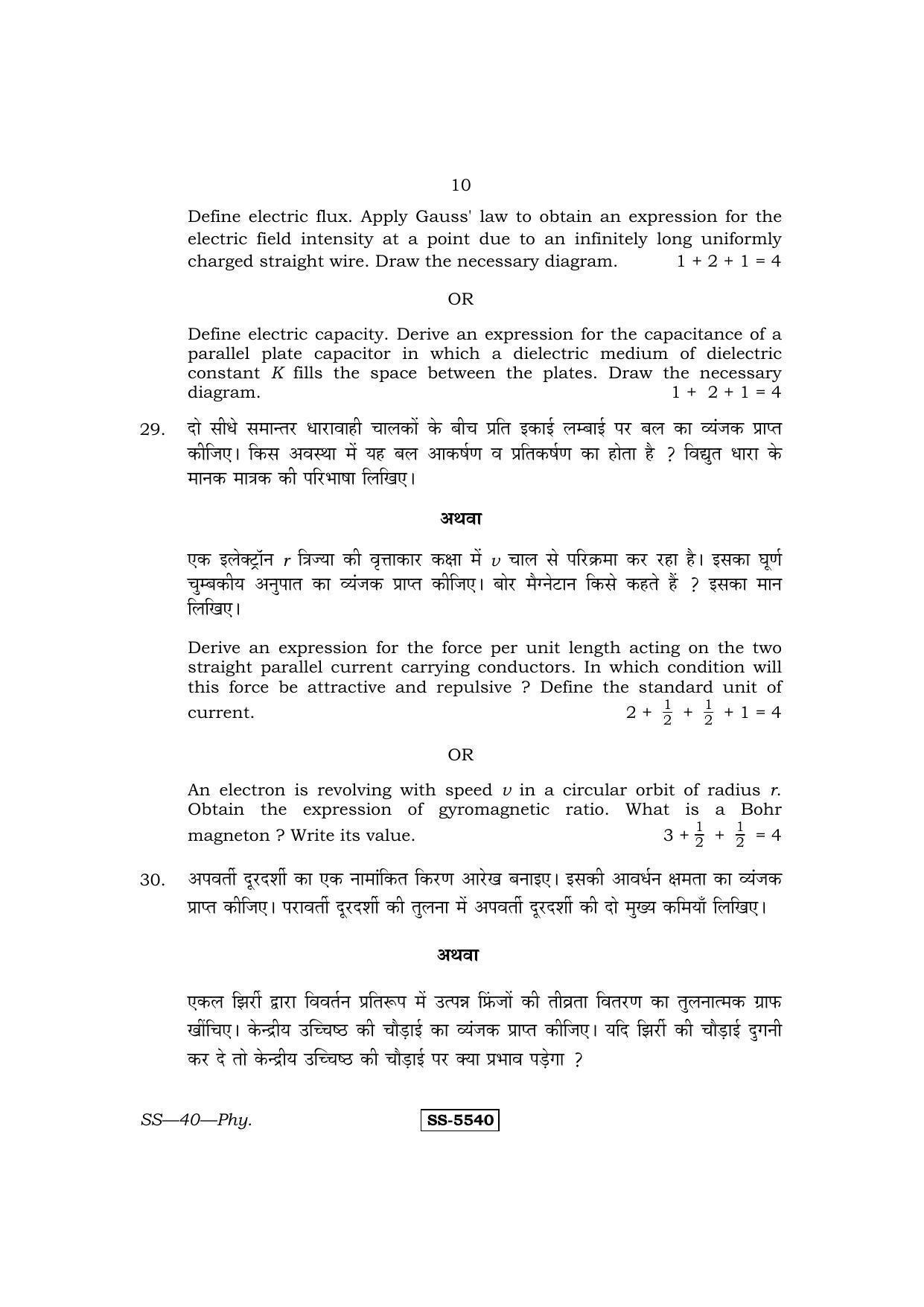 10

Define electric flux. Apply Gauss' law to obtain an expression for the electric field intensity at a point due to an infinitely long uniformly charged straight wire. Draw the necessary diagram. $1 + 2 + 1 = 4$

OR

Define electric capacity. Derive an expression for the capacitance of a parallel plate capacitor in which a dielectric medium of dielectric constant K fills the space between the plates. Draw the necessary diagram. $1 + 2 + 1 = 4$

29. दो सीधे समान्तर धारावाही चालकों के बीच प्रति इकाई लम्बाई पर बल का व्यंजक प्राप्त कीजिए। किस अवस्था में यह बल आकर्षण व प्रतिकर्षण का होता है ? विद्युत धारा के मानक मात्रक की परिभाषा लिखिए।

अथवा

एक इलेक्ट्रॉन r त्रिज्या की वृत्ताकार कक्षा में v चाल से परिक्रमा कर रहा है। इसका घूर्ण चुम्बकीय अनुपात का व्यंजक प्राप्त कीजिए। बोर मैग्नेटान किसे कहते हैं ? इसका मान लिखिए।

Derive an expression for the force per unit length acting on the two straight parallel current carrying conductors. In which condition will this force be attractive and repulsive ? Define the standard unit of current. $2 + \frac{1}{2} + \frac{1}{2} + 1 = 4$

OR

An electron is revolving with speed v in a circular orbit of radius r. Obtain the expression of gyromagnetic ratio. What is a Bohr magneton ? Write its value. $3 + \frac{1}{2} + \frac{1}{2} = 4$

30. अपवर्ती दूरदर्शी का एक नामांकित किरण आरेख बनाइए। इसकी आवर्धन क्षमता का व्यंजक प्राप्त कीजिए। परावर्ती दूरदर्शी की तुलना में अपवर्ती दूरदर्शी की दो मुख्य कमियाँ लिखिए।

अथवा

एकल झिर्री द्वारा विवर्तन प्रतिरूप में उत्पन्न फ्रिंजों की तीव्रता वितरण का तुलनात्मक ग्राफ खींचिए। केन्द्रीय उच्चिष्ठ की चौड़ाई का व्यंजक प्राप्त कीजिए। यदि झिर्री की चौड़ाई दुगनी कर दे तो केन्द्रीय उच्चिष्ठ की चौड़ाई पर क्या प्रभाव पड़ेगा ?

SS—40—Phy.

SS-5540